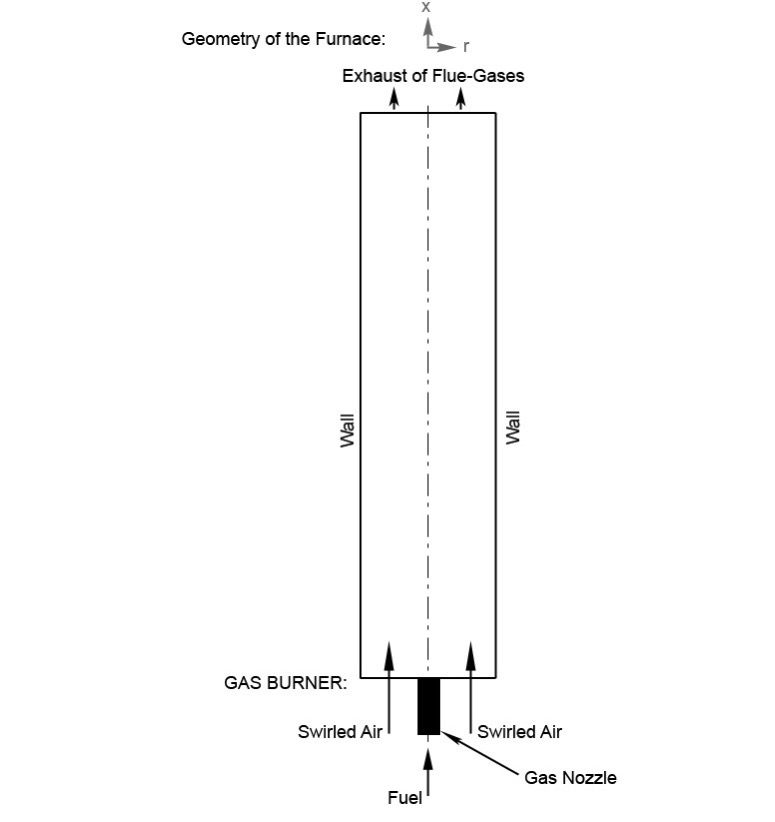 x

Geometry of the Furnace:

r

Exhaust of Flue-Gases

Wall

Wall

GAS BURNER:

Swirled Air

Swirled Air

Gas Nozzle

Fuel